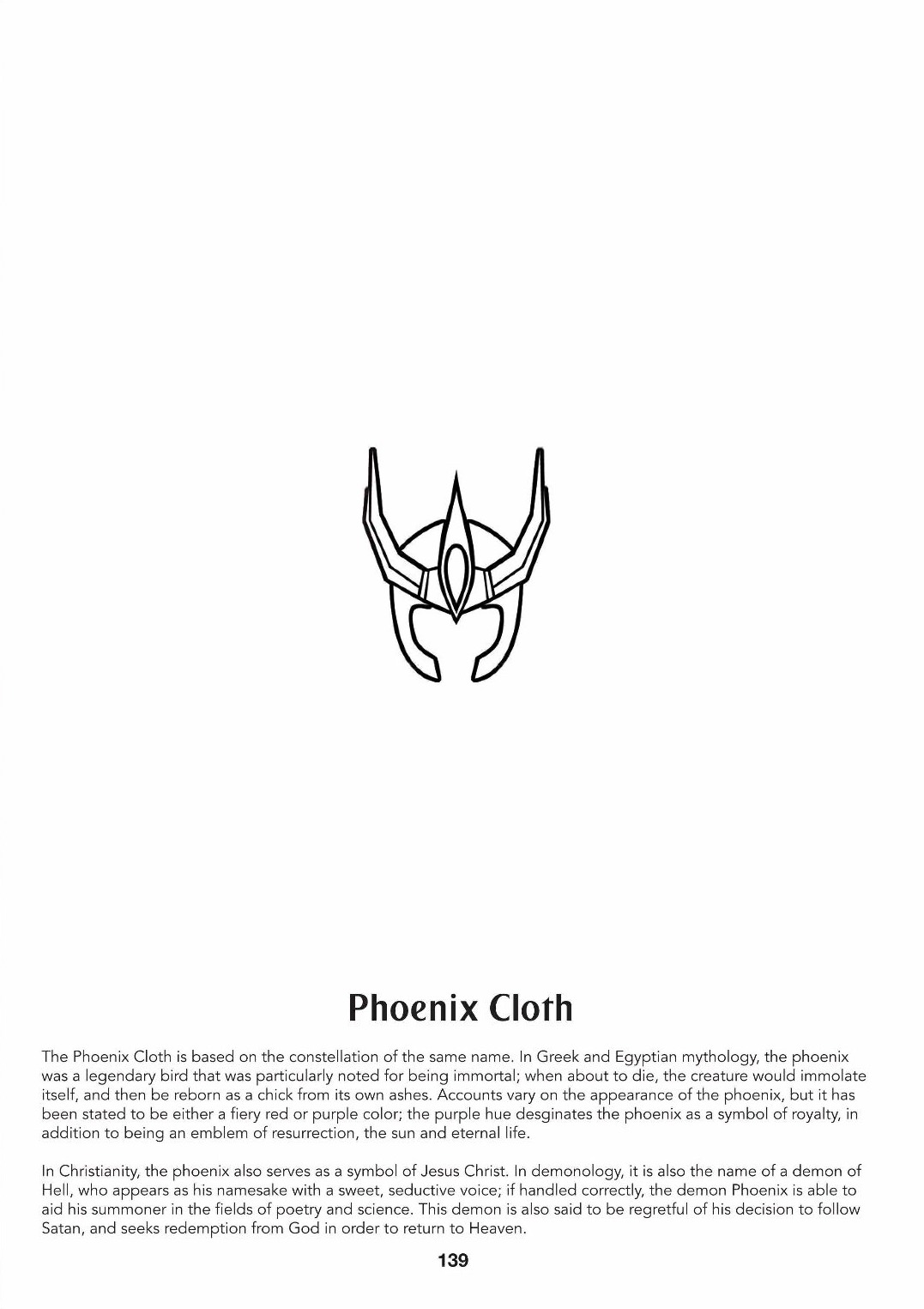 Phoenix Cloth

The Phoenix Cloth is based on the constellation of the same name. In Greek and Egyptian mythology, the phoenix was a legendary bird that was particularly noted for being immortal; when about to die, the creature would immolate itself, and then be reborn as a chick from its own ashes. Accounts vary on the appearance of the phoenix, but it has been stated to be either a fiery red or purple color; the purple hue desginates the phoenix as a symbol of royalty, in addition to being an emblem of resurrection, the sun and eternal life.

In Christianity, the phoenix also serves as a symbol of Jesus Christ. In demonology, it is also the name of a demon of Hell, who appears as his namesake with a sweet, seductive voice; if handled correctly, the demon Phoenix is able to aid his summoner in the fields of poetry and science. This demon is also said to be regretful of his decision to follow Satan, and seeks redemption from God in order to return to Heaven.

139